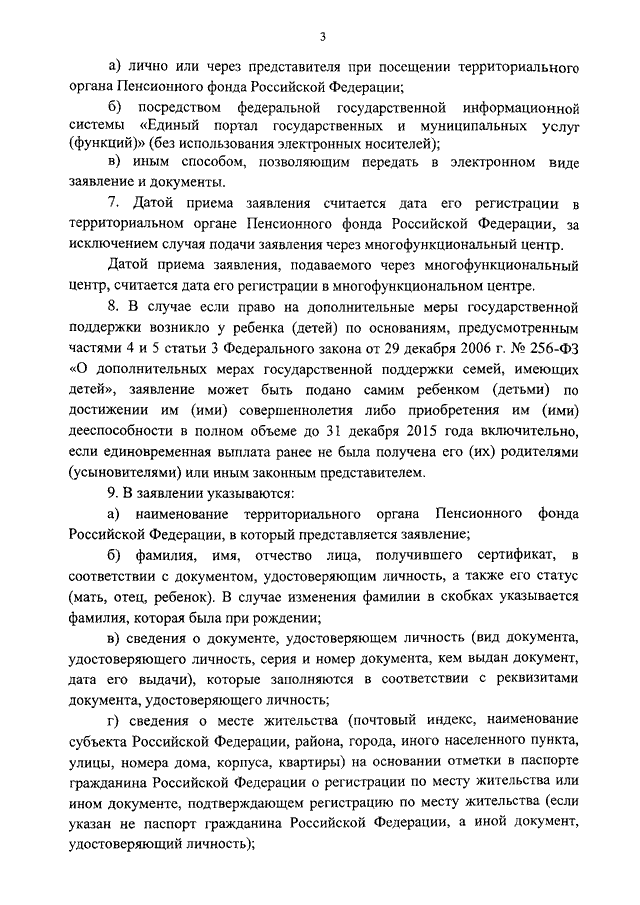 3

а) лично или через представителя при посещении территориального органа Пенсионного фонда Российской Федерации;

б) посредством федеральной государственной информационной системы «Единый портал государственных и муниципальных услуг (функций)» (без использования электронных носителей);

в) иным способом, позволяющим передать в электронном виде заявление и документы.

7. Датой приема заявления считается дата его регистрации в территориальном органе Пенсионного фонда Российской Федерации, за исключением случая подачи заявления через многофункциональный центр.

Датой приема заявления, подаваемого через многофункциональный центр, считается дата его регистрации в многофункциональном центре.

8. В случае если право на дополнительные меры государственной поддержки возникло у ребенка (детей) по основаниям, предусмотренным частями 4 и 5 статьи 3 Федерального закона от 29 декабря 2006 г. № 256-ФЗ «О дополнительных мерах государственной поддержки семей, имеющих детей», заявление может быть подано самим ребенком (детьми) по достижении им (ими) совершеннолетия либо приобретения им (ими) дееспособности в полном объеме до 31 декабря 2015 года включительно, если единовременная выплата ранее не была получена его (их) родителями (усыновителями) или иным законным представителем.

9. В заявлении указываются:

а) наименование территориального органа Пенсионного фонда Российской Федерации, в который представляется заявление;

б) фамилия, имя, отчество лица, получившего сертификат, в соответствии с документом, удостоверяющим личность, а также его статус (мать, отец, ребенок). В случае изменения фамилии в скобках указывается фамилия, которая была при рождении;

в) сведения о документе, удостоверяющем личность (вид документа, удостоверяющего личность, серия и номер документа, кем выдан документ, дата его выдачи), которые заполняются в соответствии с реквизитами документа, удостоверяющего личность;

г) сведения о месте жительства (почтовый индекс, наименование субъекта Российской Федерации, района, города, иного населенного пункта, улицы, номера дома, корпуса, квартиры) на основании отметки в паспорте гражданина Российской Федерации о регистрации по месту жительства или ином документе, подтверждающем регистрацию по месту жительства (если указан не паспорт гражданина Российской Федерации, а иной документ, удостоверяющий личность);